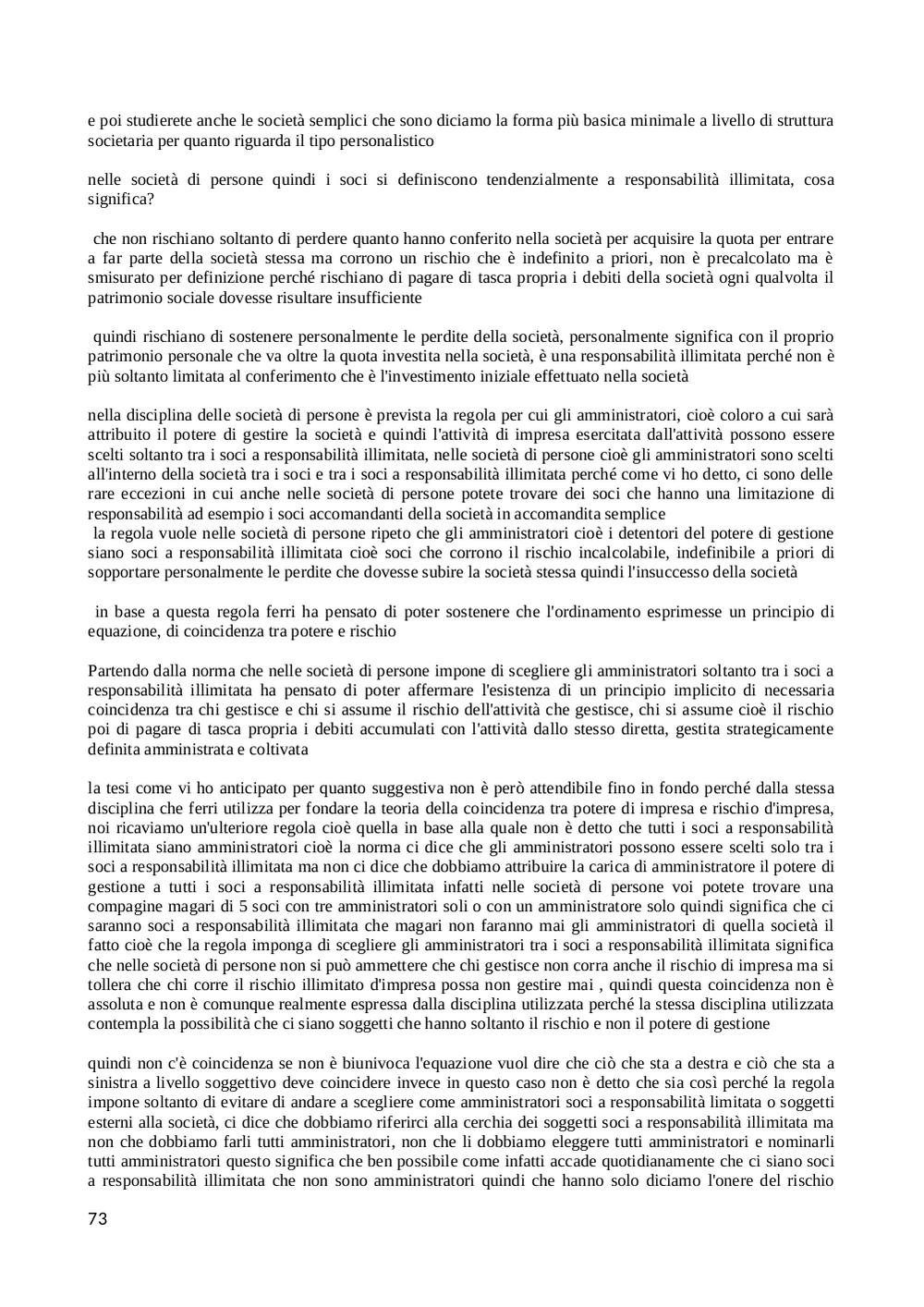 e poi studierete anche le società semplici che sono diciamo la forma più basica minimale a livello di struttura societaria per quanto riguarda il tipo personalistico

nelle società di persone quindi i soci si definiscono tendenzialmente a responsabilità illimitata, cosa significa?

che non rischiano soltanto di perdere quanto hanno conferito nella società per acquisire la quota per entrare a far parte della società stessa ma corrono un rischio che è indefinito a priori, non è precalcolato ma è smisurato per definizione perché rischiano di pagare di tasca propria i debiti della società ogni qualvolta il patrimonio sociale dovesse risultare insufficiente

quindi rischiano di sostenere personalmente le perdite della società, personalmente significa con il proprio patrimonio personale che va oltre la quota investita nella società, è una responsabilità illimitata perché non è più soltanto limitata al conferimento che è l'investimento iniziale effettuato nella società

nella disciplina delle società di persone è prevista la regola per cui gli amministratori, cioè coloro a cui sarà attribuito il potere di gestire la società e quindi l'attività di impresa esercitata dall'attività possono essere scelti soltanto tra i soci a responsabilità illimitata, nelle società di persone cioè gli amministratori sono scelti all'interno della società tra i soci e tra i soci a responsabilità illimitata perché come vi ho detto, ci sono delle rare eccezioni in cui anche nelle società di persone potete trovare dei soci che hanno una limitazione di responsabilità ad esempio i soci accomandanti della società in accomandita semplice
la regola vuole nelle società di persone ripeto che gli amministratori cioè i detentori del potere di gestione siano soci a responsabilità illimitata cioè soci che corrono il rischio incalcolabile, indefinibile a priori di sopportare personalmente le perdite che dovesse subire la società stessa quindi l'insuccesso della società

in base a questa regola ferri ha pensato di poter sostenere che l'ordinamento esprimesse un principio di equazione, di coincidenza tra potere e rischio

Partendo dalla norma che nelle società di persone impone di scegliere gli amministratori soltanto tra i soci a responsabilità illimitata ha pensato di poter affermare l'esistenza di un principio implicito di necessaria coincidenza tra chi gestisce e chi si assume il rischio dell'attività che gestisce, chi si assume cioè il rischio poi di pagare di tasca propria i debiti accumulati con l'attività dallo stesso diretta, gestita strategicamente definita amministrata e coltivata

la tesi come vi ho anticipato per quanto suggestiva non è però attendibile fino in fondo perché dalla stessa disciplina che ferri utilizza per fondare la teoria della coincidenza tra potere di impresa e rischio d'impresa, noi ricaviamo un'ulteriore regola cioè quella in base alla quale non è detto che tutti i soci a responsabilità illimitata siano amministratori cioè la norma ci dice che gli amministratori possono essere scelti solo tra i soci a responsabilità illimitata ma non ci dice che dobbiamo attribuire la carica di amministratore il potere di gestione a tutti i soci a responsabilità illimitata infatti nelle società di persone voi potete trovare una compagine magari di 5 soci con tre amministratori soli o con un amministratore solo quindi significa che ci saranno soci a responsabilità illimitata che magari non faranno mai gli amministratori di quella società il fatto cioè che la regola imponga di scegliere gli amministratori tra i soci a responsabilità illimitata significa che nelle società di persone non si può ammettere che chi gestisce non corra anche il rischio di impresa ma si tollera che chi corre il rischio illimitato d'impresa possa non gestire mai , quindi questa coincidenza non è assoluta e non è comunque realmente espressa dalla disciplina utilizzata perché la stessa disciplina utilizzata contempla la possibilità che ci siano soggetti che hanno soltanto il rischio e non il potere di gestione

quindi non c'è coincidenza se non è biunivoca l'equazione vuol dire che ciò che sta a destra e ciò che sta a sinistra a livello soggettivo deve coincidere invece in questo caso non è detto che sia così perché la regola impone soltanto di evitare di andare a scegliere come amministratori soci a responsabilità limitata o soggetti esterni alla società, ci dice che dobbiamo riferirci alla cerchia dei soggetti soci a responsabilità illimitata ma non che dobbiamo farli tutti amministratori, non che li dobbiamo eleggere tutti amministratori e nominarli tutti amministratori questo significa che ben possibile come infatti accade quotidianamente che ci siano soci a responsabilità illimitata che non sono amministratori quindi che hanno solo diciamo l'onere del rischio

73